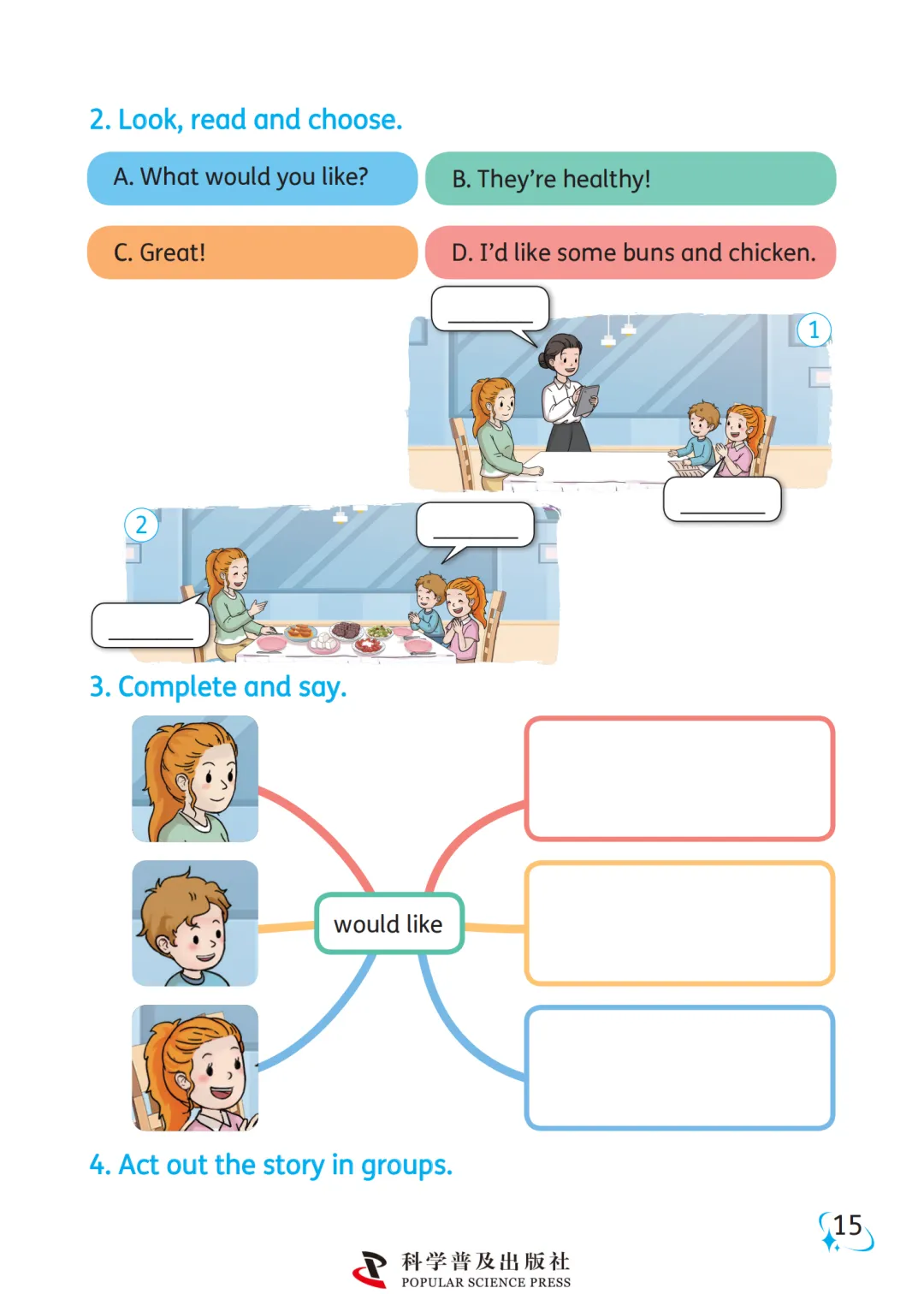 2. Look, read and choose.

A. What would you like?

B. They're healthy!

C. Great!

D. I'd like some buns and chicken.

1

2

3. Complete and say.

would like

4. Act out the story in groups.

15

科学普及出版社
POPULAR SCIENCE PRESS